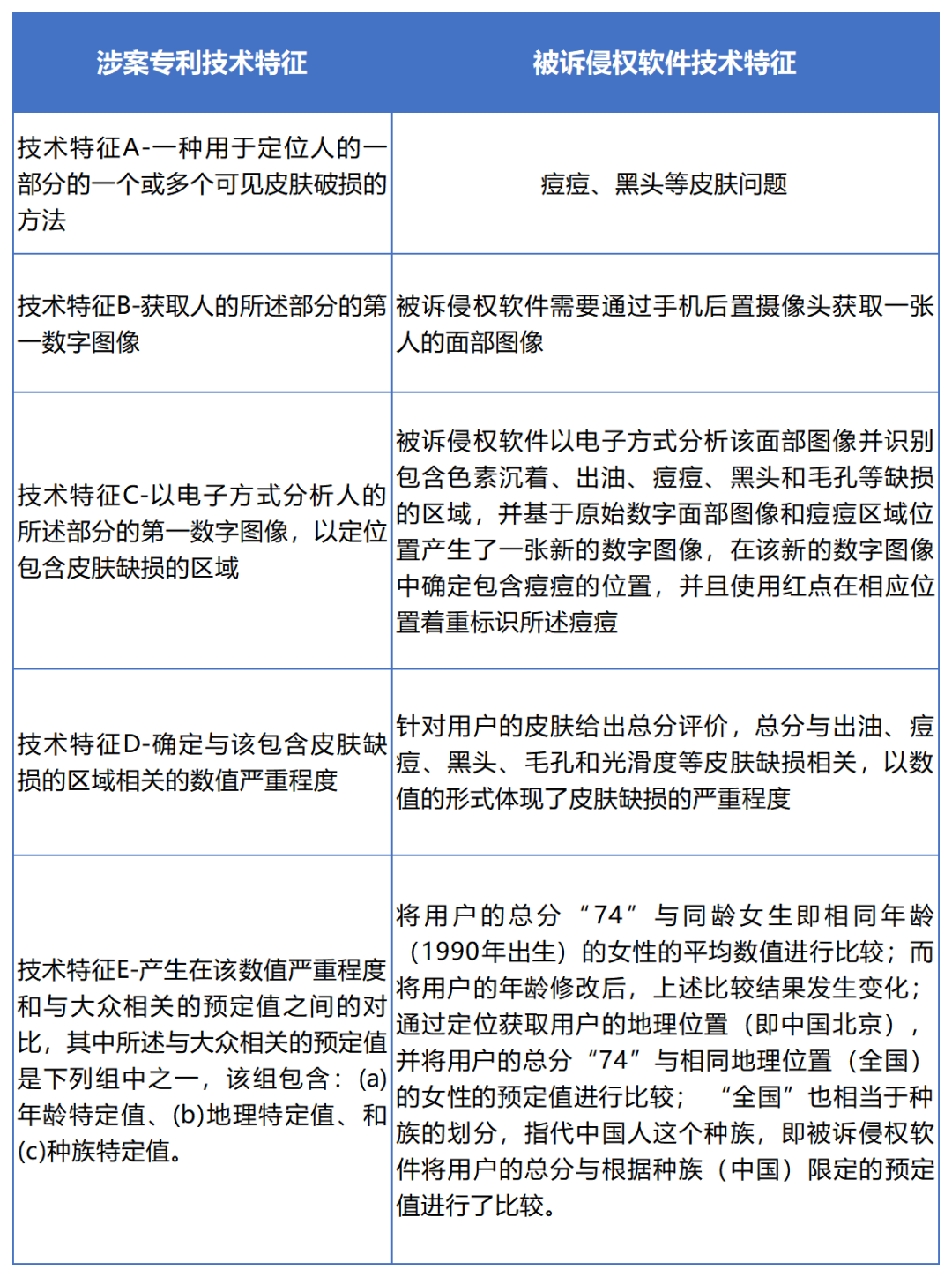 | 涉案专利技术特征 | 被诉侵权软件技术特征 |
|---|---|
| 技术特征A-一种用于定位人的一部分的一个或多个可见皮肤破损的方法 | 痘痘、黑头等皮肤问题 |
| 技术特征B-获取人的所述部分的第一数字图像 | 被诉侵权软件需要通过手机后置摄像头获取一张人的面部图像 |
| 技术特征C-以电子方式分析人的所述部分的第一数字图像，以定位包含皮肤缺损的区域 | 被诉侵权软件以电子方式分析该面部图像并识别包含色素沉着、出油、痘痘、黑头和毛孔等缺损的区域，并基于原始数字面部图像和痘痘区域位置产生了一张新的数字图像，在该新的数字图像中确定包含痘痘的位置，并且使用红点在相应位置着重标识所述痘痘 |
| 技术特征D-确定与该包含皮肤缺损的区域相关的数值严重程度 | 针对用户的皮肤给出总分评价，总分与出油、痘痘、黑头、毛孔和光滑度等皮肤缺损相关，以数值的形式体现了皮肤缺损的严重程度 |
| 技术特征E-产生在该数值严重程度和与大众相关的预定值之间的对比，其中所述与大众相关的预定值是下列组中之一，该组包含：(a)年龄特定值、(b)地理特定值、和(c)种族特定值。 | 将用户的总分“74”与同龄女生即相同年龄（1990年出生）的女性的平均数值进行比较；而将用户的年龄修改后，上述比较结果发生变化；通过定位获取用户的地理位置（即中国北京），并将用户的总分“74”与相同地理位置（全国）的女性的预定值进行比较；“全国”也相当于种族的划分，指代中国人这个种族，即被诉侵权软件将用户的总分与根据种族（中国）限定的预定值进行了比较。 |